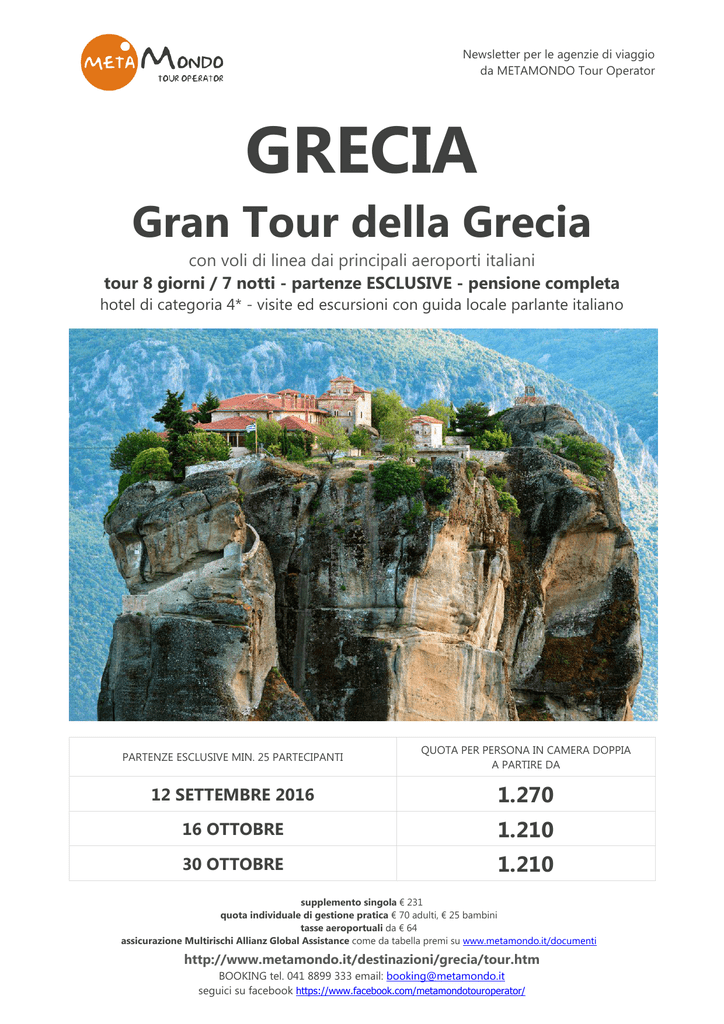 META MONDO
TOUR OPERATOR

Newsletter per le agenzie di viaggio
da METAMONDO Tour Operator

GRECIA

Gran Tour della Grecia

con voli di linea dai principali aeroporti italiani
tour 8 giorni / 7 notti - partenze ESCLUSIVE - pensione completa
hotel di categoria 4* - visite ed escursioni con guida locale parlante italiano

| PARTENZE ESCLUSIVE MIN. 25 PARTECIPANTI | QUOTA PER PERSONA IN CAMERA DOPPIA A PARTIRE DA |
|---|---|
| 12 SETTEMBRE 2016 | 1.270 |
| 16 OTTOBRE | 1.210 |
| 30 OTTOBRE | 1.210 |

supplemento singola € 231
quota individuale di gestione pratica € 70 adulti, € 25 bambini
tasse aeroportuali da € 64
assicurazione Multirischi Allianz Global Assistance come da tabella premi su www.metamondo.it/documenti

http://www.metamondo.it/destinazioni/grecia/tour.htm
BOOKING tel. 041 8899 333 email: booking@metamondo.it
seguici su facebook https://www.facebook.com/metamondotouroperator/